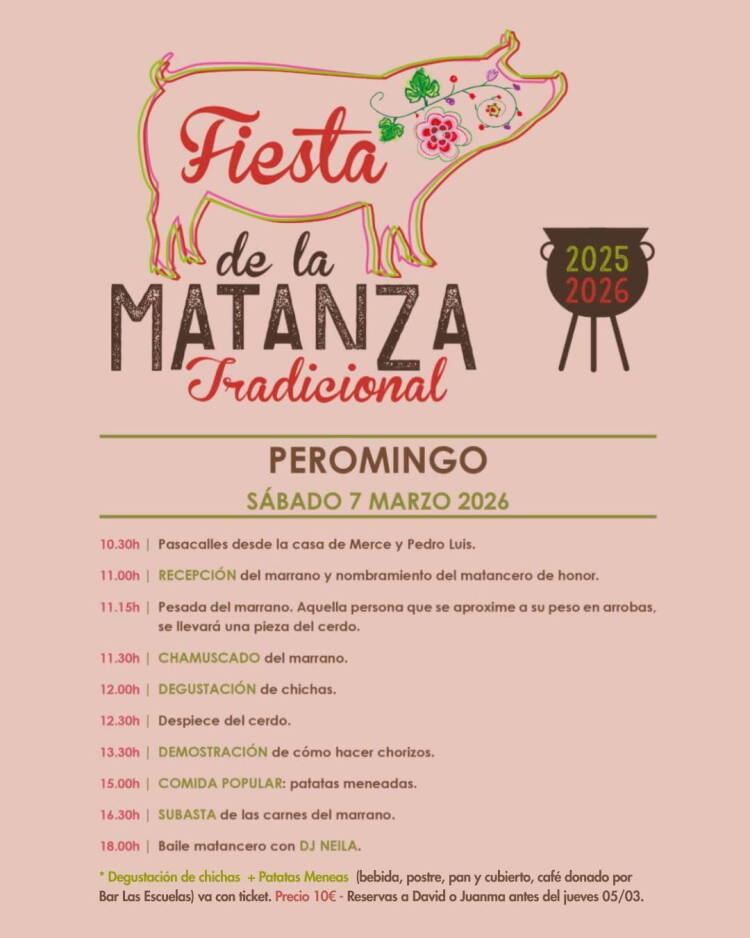 Fiesta de la MATANZA Tradicional

2025
2026

PEROMINGO

SÁBADO 7 MARZO 2026

10.30h | Pasacalles desde la casa de Merce y Pedro Luis.

11.00h | RECEPCIÓN del marrano y nombramiento del matancero de honor.

11.15h | Pesada del marrano. Aquella persona que se aproxime a su peso en arrobas, se llevará una pieza del cerdo.

11.30h | CHAMUSCADO del marrano.

12.00h | DEGUSTACIÓN de chichas.

12.30h | Despiece del cerdo.

13.30h | DEMOSTRACIÓN de cómo hacer chorizos.

15.00h | COMIDA POPULAR: patatas meneadas.

16.30h | SUBASTA de las carnes del marrano.

18.00h | Baile matancero con DJ NEILA.

* Degustación de chichas + Patatas Meneas (bebida, postre, pan y cubierto, café donado por Bar Las Escuelas) va con ticket. Precio 10€ - Reservas a David o Juanma antes del jueves 05/03.